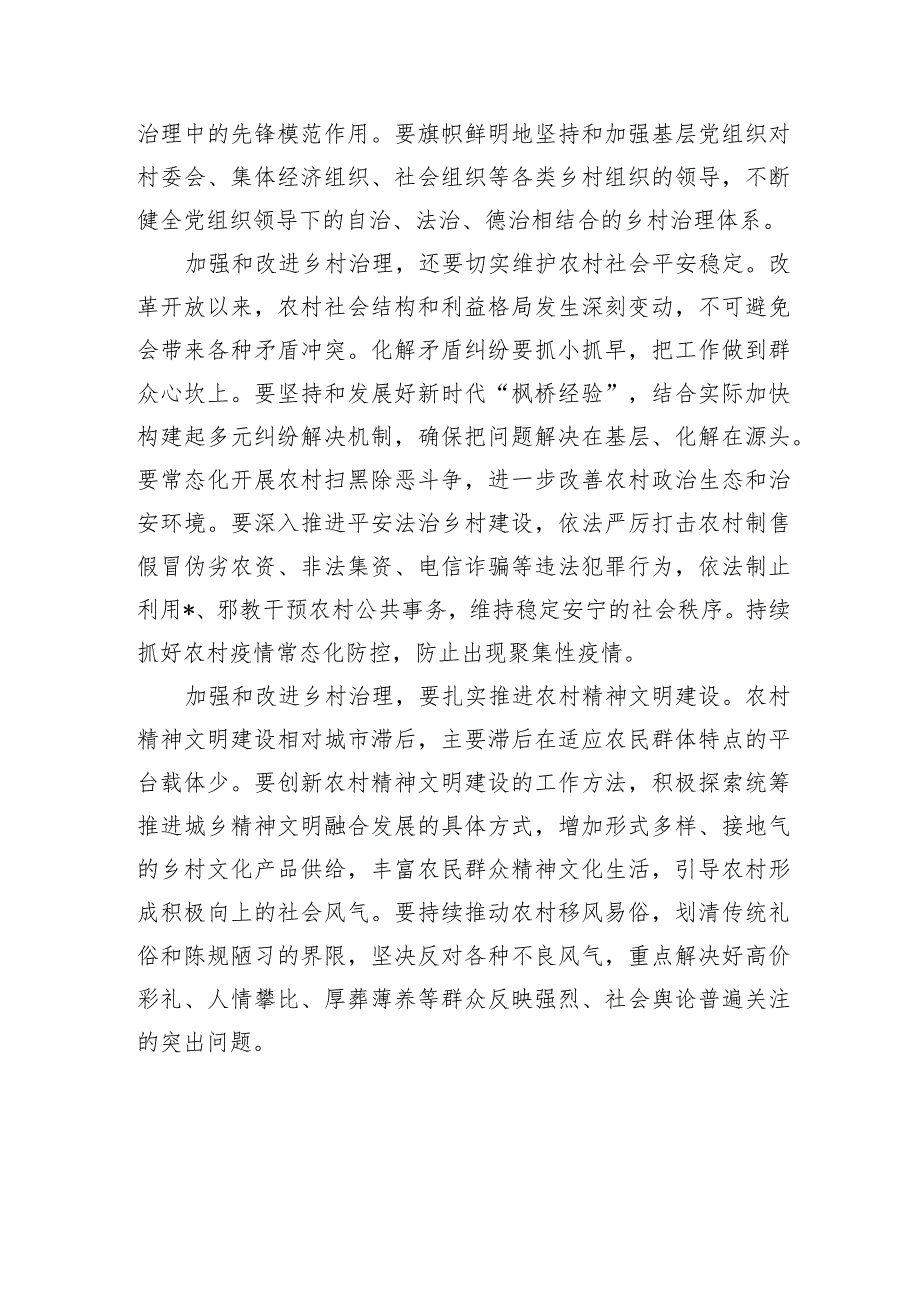 治理中的先锋模范作用。要旗帜鲜明地坚持和加强基层党组织对村委会、集体经济组织、社会组织等各类乡村组织的领导，不断健全党组织领导下的自治、法治、德治相结合的乡村治理体系。

加强和改进乡村治理，还要切实维护农村社会平安稳定。改革开放以来，农村社会结构和利益格局发生深刻变动，不可避免会带来各种矛盾冲突。化解矛盾纠纷要抓小抓早，把工作做到群众心坎上。要坚持和发展好新时代“枫桥经验”，结合实际加快构建起多元纠纷解决机制，确保把问题解决在基层、化解在源头。要常态化开展农村扫黑除恶斗争，进一步改善农村政治生态和治安环境。要深入推进平安法治乡村建设，依法严厉打击农村制售假冒伪劣农资、非法集资、电信诈骗等违法犯罪行为，依法制止利用*、邪教干预农村公共事务，维持稳定安宁的社会秩序。持续抓好农村疫情常态化防控，防止出现聚集性疫情。

加强和改进乡村治理，要扎实推进农村精神文明建设。农村精神文明建设相对城市滞后，主要滞后在适应农民群体特点的平台载体少。要创新农村精神文明建设的工作方法，积极探索统筹推进城乡精神文明融合发展的具体方式，增加形式多样、接地气的乡村文化产品供给，丰富农民群众精神文化生活，引导农村形成积极向上的社会风气。要持续推动农村移风易俗，划清传统礼俗和陈规陋习的界限，坚决反对各种不良风气，重点解决好高价彩礼、人情攀比、厚葬薄养等群众反映强烈、社会舆论普遍关注的突出问题。